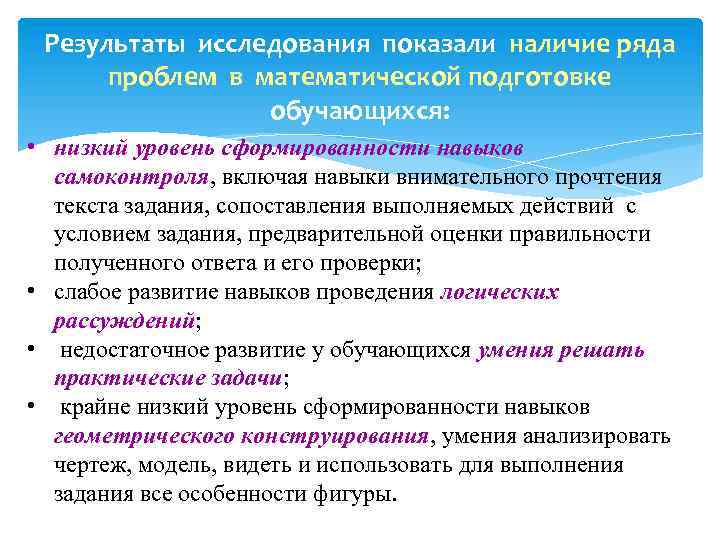 Результаты исследования показали наличие ряда проблем в математической подготовке обучающихся:

• низкий уровень сформированности навыков самоконтроля, включая навыки внимательного прочтения текста задания, сопоставления выполняемых действий с условием задания, предварительной оценки правильности полученного ответа и его проверки;
• слабое развитие навыков проведения логических рассуждений;
• недостаточное развитие у обучающихся умения решать практические задачи;
• крайне низкий уровень сформированности навыков геометрического конструирования, умения анализировать чертеж, модель, видеть и использовать для выполнения задания все особенности фигуры.